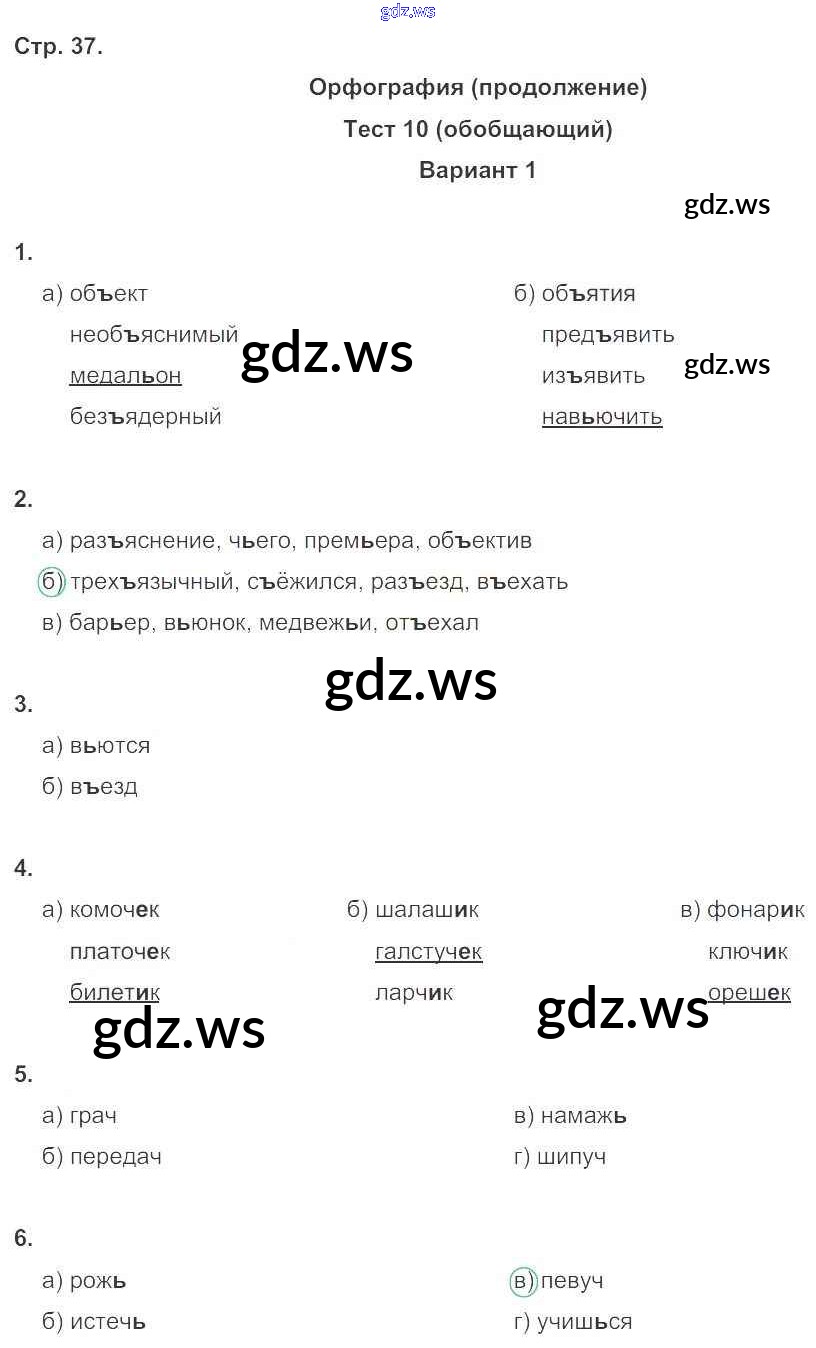 Стр. 37.

Орфография (продолжение)

Тест 10 (обобщающий)

Вариант 1

1.

а) объект
необъяснимый
медальон
безъядерный

б) объятия
предъявить
изъявить
навьючить

2.

а) разъяснение, чьего, премьера, объектив
б) трехъязычный, съёжился, разъезд, въехать
в) барьер, вьюнок, медвежьи, отъехал

3.

а) вьются
б) въезд

4.

а) комочек
платочек
билетик

б) шалашик
галстучек
ларчик

в) фонарик
ключик
орешек

5.

а) грач
б) передач

в) намажь
г) шипуч

6.

а) рожь
б) истечь

в) певуч
г) учишься

gdz.ws